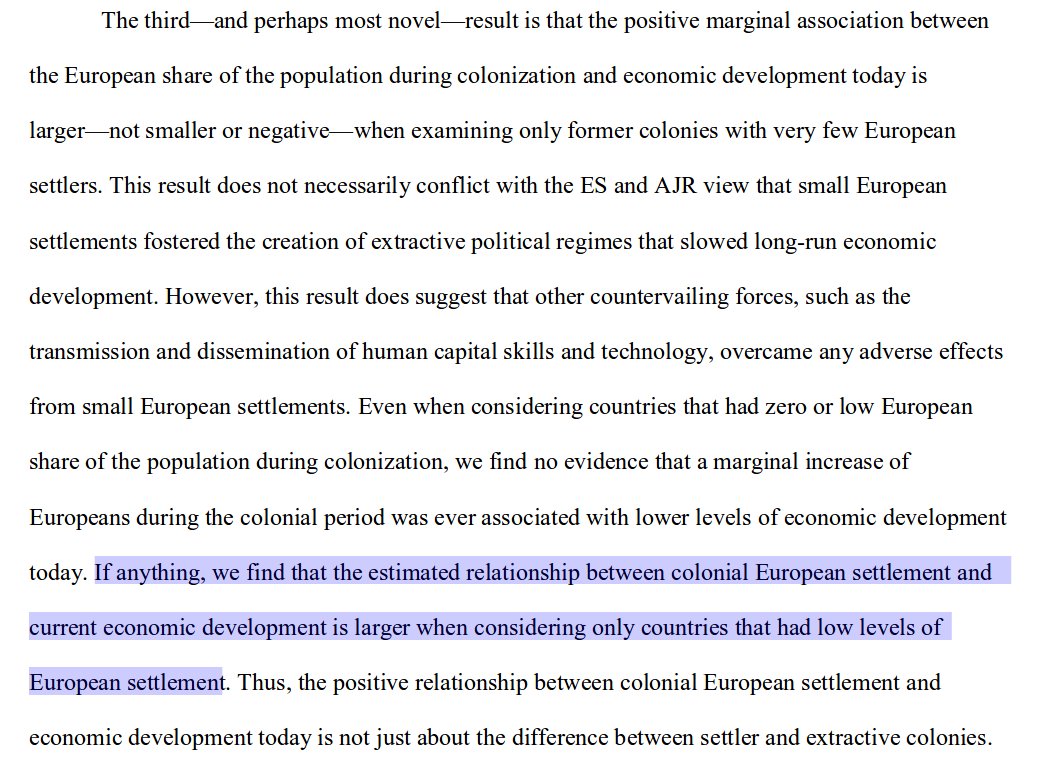 The third—and perhaps most novel—result is that the positive marginal association between the European share of the population during colonization and economic development today is larger—not smaller or negative—when examining only former colonies with very few European settlers. This result does not necessarily conflict with the ES and AJR view that small European settlements fostered the creation of extractive political regimes that slowed long-run economic development. However, this result does suggest that other countervailing forces, such as the transmission and dissemination of human capital skills and technology, overcame any adverse effects from small European settlements. Even when considering countries that had zero or low European share of the population during colonization, we find no evidence that a marginal increase of Europeans during the colonial period was ever associated with lower levels of economic development today. If anything, we find that the estimated relationship between colonial European settlement and current economic development is larger when considering only countries that had low levels of European settlement. Thus, the positive relationship between colonial European settlement and economic development today is not just about the difference between settler and extractive colonies.